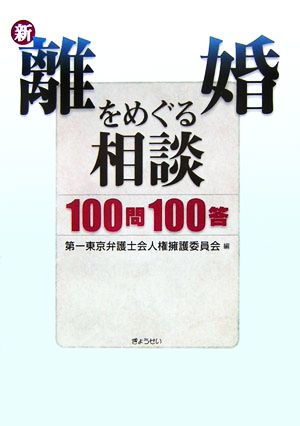 新 離婚をめぐる相談

100問100答

第一東京弁護士会人権擁護委員会 編

ぎょうせい